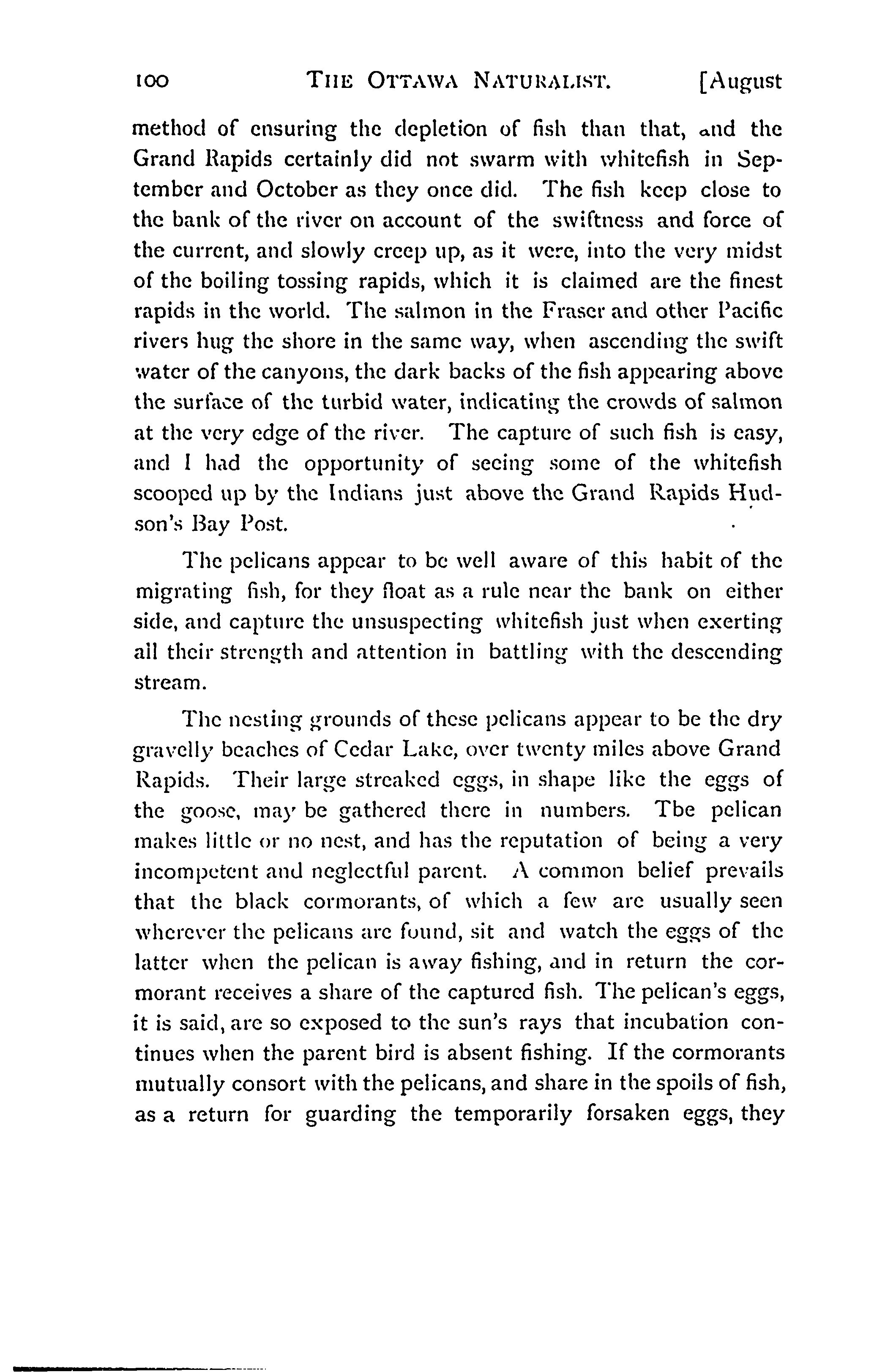 100 THE OTTAWA NATURALIST. [August

method of ensuring the depletion of fish than that, and the Grand Rapids certainly did not swarm with whitefish in September and October as they once did. The fish keep close to the bank of the river on account of the swiftness and force of the current, and slowly creep up, as it were, into the very midst of the boiling tossing rapids, which it is claimed are the finest rapids in the world. The salmon in the Fraser and other Pacific rivers hug the shore in the same way, when ascending the swift water of the canyons, the dark backs of the fish appearing above the surface of the turbid water, indicating the crowds of salmon at the very edge of the river. The capture of such fish is easy, and I had the opportunity of seeing some of the whitefish scooped up by the Indians just above the Grand Rapids Hudson's Bay Post.

The pelicans appear to be well aware of this habit of the migrating fish, for they float as a rule near the bank on either side, and capture the unsuspecting whitefish just when exerting all their strength and attention in battling with the descending stream.

The nesting grounds of these pelicans appear to be the dry gravelly beaches of Cedar Lake, over twenty miles above Grand Rapids. Their large streaked eggs, in shape like the eggs of the goose, may be gathered there in numbers. Tbe pelican makes little or no nest, and has the reputation of being a very incompetent and neglectful parent. A common belief prevails that the black cormorants, of which a few are usually seen wherever the pelicans are found, sit and watch the eggs of the latter when the pelican is away fishing, and in return the cormorant receives a share of the captured fish. The pelican's eggs, it is said, are so exposed to the sun's rays that incubation continues when the parent bird is absent fishing. If the cormorants mutually consort with the pelicans, and share in the spoils of fish, as a return for guarding the temporarily forsaken eggs, they